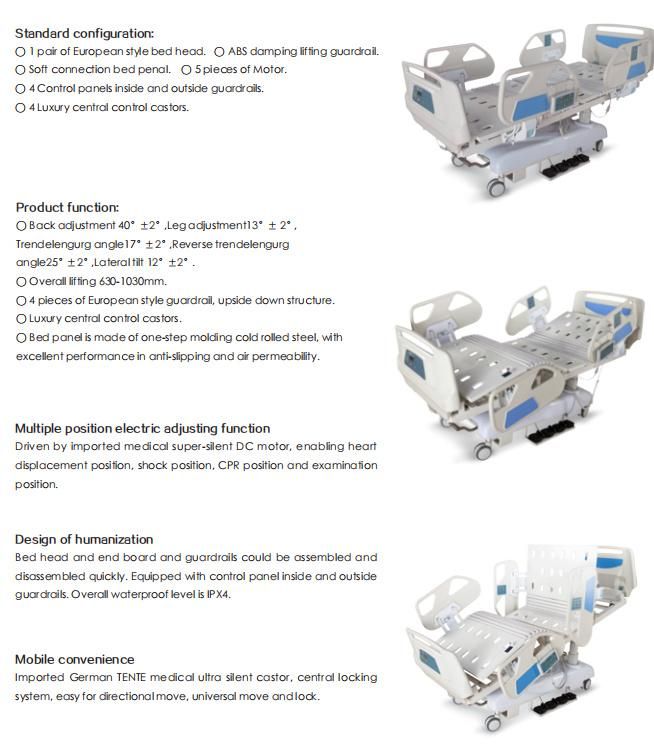 Standard configuration:
○ 1 pair of European style bed head. ○ ABS damping lifting guardrail.
○ Soft connection bed penal. ○ 5 pieces of Motor.
○ 4 Control panels inside and outside guardrails.
○ 4 Luxury central control castors.

Product function:
○ Back adjustment 40° ±2° ,Leg adjustment13° ± 2° , Trendelengurg angle17° ±2° ,Reverse trendelengurg angle25° ±2° ,Lateral tilt 12° ±2° .
○ Overall lifting 630-1030mm.
○ 4 pieces of European style guardrail, upside down structure.
○ Luxury central control castors.
○ Bed panel is made of one-step molding cold rolled steel, with excellent performance in anti-slipping and air permeability.

Multiple position electric adjusting function
Driven by imported medical super-silent DC motor, enabling heart displacement position, shock position, CPR position and examination position.

Design of humanization
Bed head and end board and guardrails could be assembled and disassembled quickly. Equipped with control panel inside and outside guardrails. Overall waterproof level is IPX4.

Mobile convenience
Imported German TENTE medical ultra silent castor, central locking system, easy for directional move, universal move and lock.